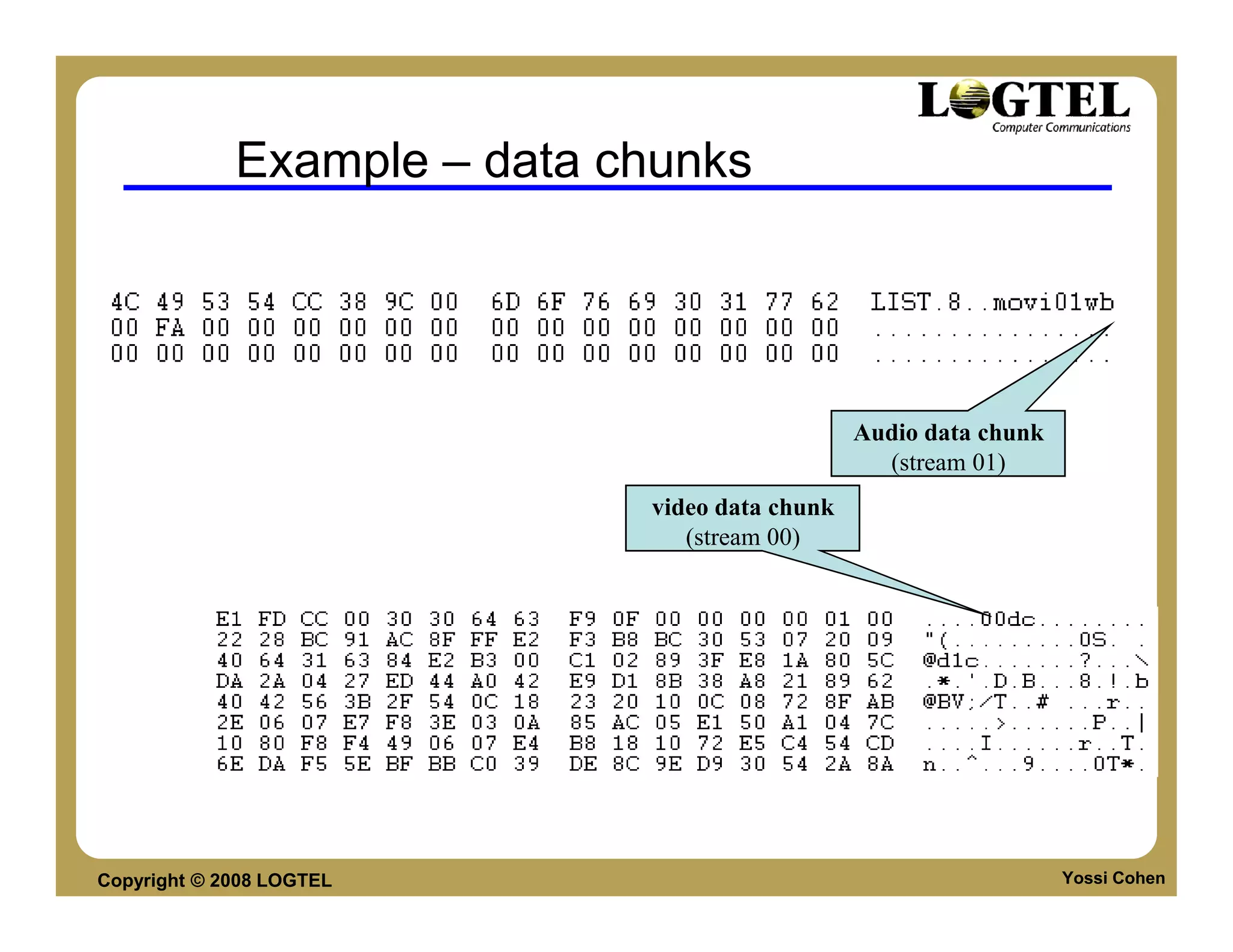 LOGTEL
Computer Communications

Example – data chunks

4C 49 53 54 CC 38 9C 00 6D 6F 76 69 30 31 77 62 LIST.8..movi01wb
00 FA 00 00 00 00 00 00 00 00 00 00 00 00 00 00 ................
00 00 00 00 00 00 00 00 00 00 00 00 00 00 00 00 ................

Audio data chunk
(stream 01)

video data chunk
(stream 00)

E1 FD CC 00 30 30 64 63 F9 0F 00 00 00 00 01 00 ....00dc........
22 28 BC 91 AC 8F FF E2 F3 B8 BC 30 53 07 20 09 "(.........0S. .
40 64 31 63 84 E2 B3 00 C1 02 89 3F E8 1A 80 5C @d1c.......?...\
DA 2A 04 27 ED 44 A0 42 E9 D1 8B 38 A8 21 89 62 .*.'.D.B...8.!.b
40 42 56 3B 2F 54 0C 18 23 20 10 0C 08 72 8F AB @BV;/T..# ...r..
2E 06 07 E7 F8 3E 03 0A 85 AC 05 E1 50 A1 04 7C .....>......P..|
10 80 F8 F4 49 06 07 E4 B8 18 10 72 E5 C4 54 CD ....I......r..T.
6E DA F5 5E BF BB C0 39 DE 8C 9E D9 30 54 2A 8A n..^...9....0T*.

Copyright © 2008 LOGTEL

Yossi Cohen